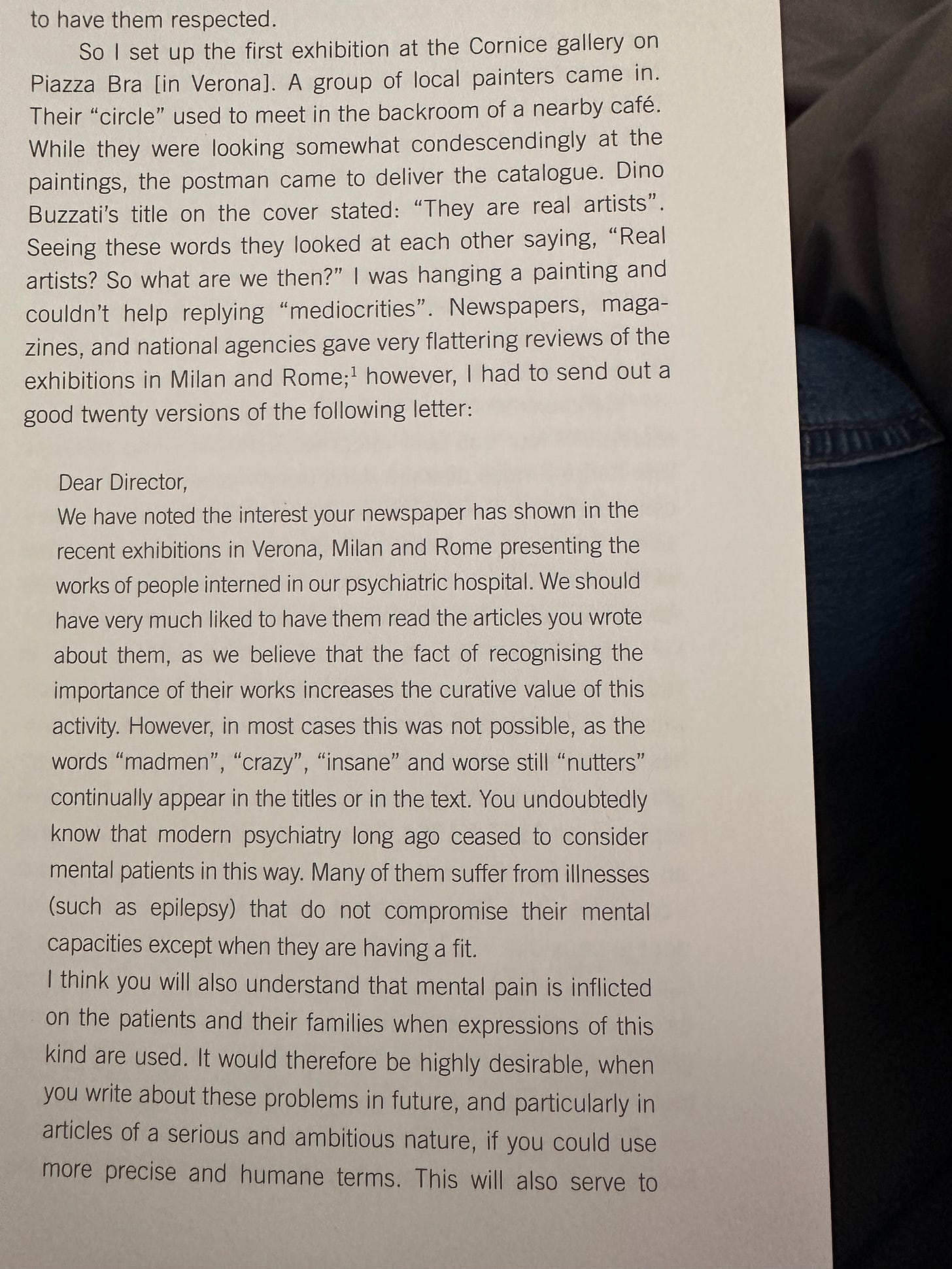 to have them respected.

So I set up the first exhibition at the Cornice gallery on Piazza Bra [in Verona]. A group of local painters came in. Their “circle” used to meet in the backroom of a nearby café. While they were looking somewhat condescendingly at the paintings, the postman came to deliver the catalogue. Dino Buzzati’s title on the cover stated: “They are real artists”. Seeing these words they looked at each other saying, “Real artists? So what are we then?” I was hanging a painting and couldn’t help replying “mediocrities”. Newspapers, magazines, and national agencies gave very flattering reviews of the exhibitions in Milan and Rome;$^1$ however, I had to send out a good twenty versions of the following letter:

Dear Director,
We have noted the interest your newspaper has shown in the recent exhibitions in Verona, Milan and Rome presenting the works of people interned in our psychiatric hospital. We should have very much liked to have them read the articles you wrote about them, as we believe that the fact of recognising the importance of their works increases the curative value of this activity. However, in most cases this was not possible, as the words “madmen”, “crazy”, “insane” and worse still “nutters” continually appear in the titles or in the text. You undoubtedly know that modern psychiatry long ago ceased to consider mental patients in this way. Many of them suffer from illnesses (such as epilepsy) that do not compromise their mental capacities except when they are having a fit.
I think you will also understand that mental pain is inflicted on the patients and their families when expressions of this kind are used. It would therefore be highly desirable, when you write about these problems in future, and particularly in articles of a serious and ambitious nature, if you could use more precise and humane terms. This will also serve to